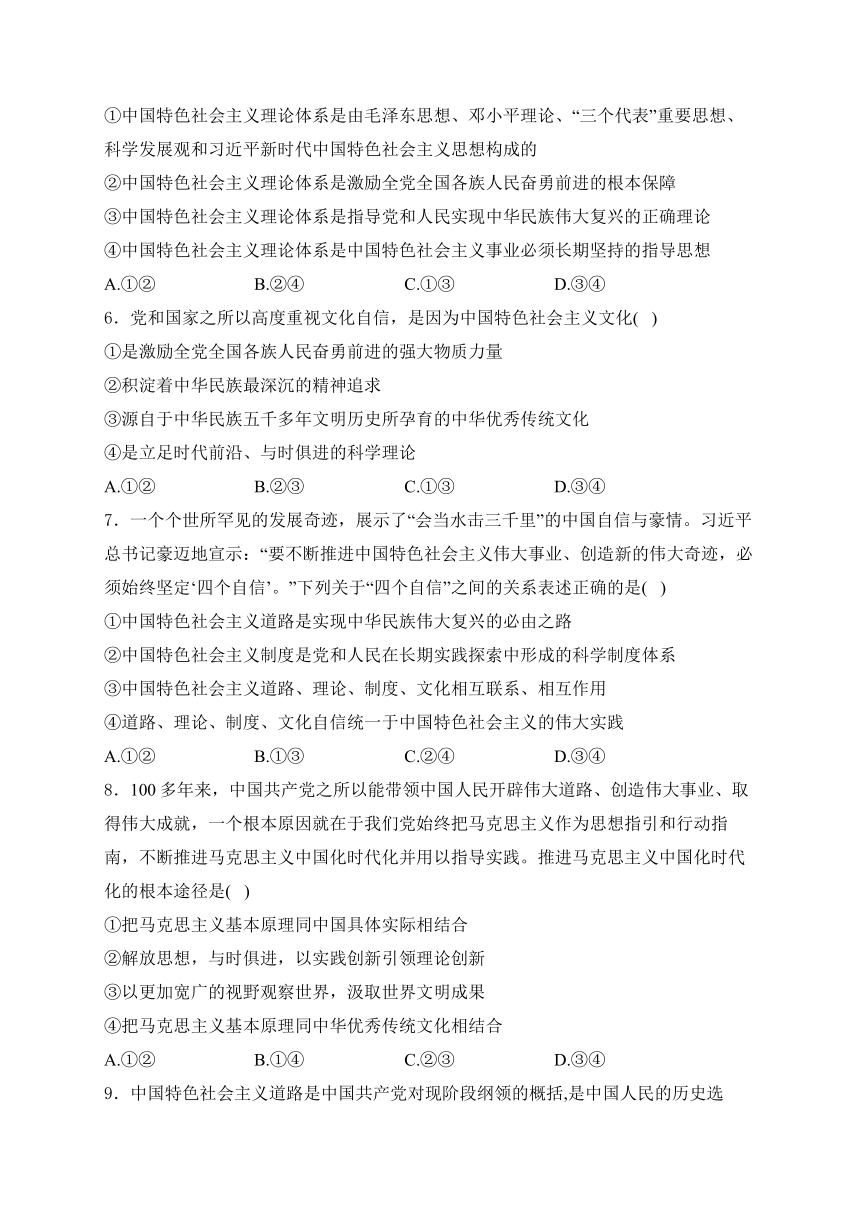 ①中国特色社会主义理论体系是由毛泽东思想、邓小平理论、“三个代表”重要思想、科学发展观和习近平新时代中国特色社会主义思想构成的
②中国特色社会主义理论体系是激励全党全国各族人民奋勇前进的根本保障
③中国特色社会主义理论体系是指导党和人民实现中华民族伟大复兴的正确理论
④中国特色社会主义理论体系是中国特色社会主义事业必须长期坚持的指导思想
A.①②　　B.②④　　C.①③　　D.③④
6．党和国家之所以高度重视文化自信，是因为中国特色社会主义文化( )
①是激励全党全国各族人民奋勇前进的强大物质力量
②积淀着中华民族最深沉的精神追求
③源自于中华民族五千多年文明历史所孕育的中华优秀传统文化
④是立足时代前沿、与时俱进的科学理论
A.①②　　B.②③　　C.①③　　D.③④
7．一个个世所罕见的发展奇迹，展示了“会当水击三千里”的中国自信与豪情。习近平总书记豪迈地宣示：“要不断推进中国特色社会主义伟大事业、创造新的伟大奇迹，必须始终坚定‘四个自信’。”下列关于“四个自信”之间的关系表述正确的是( )
①中国特色社会主义道路是实现中华民族伟大复兴的必由之路
②中国特色社会主义制度是党和人民在长期实践探索中形成的科学制度体系
③中国特色社会主义道路、理论、制度、文化相互联系、相互作用
④道路、理论、制度、文化自信统一于中国特色社会主义的伟大实践
A.①②　　B.①③　　C.②④　　D.③④
8．100 多年来，中国共产党之所以能带领中国人民开辟伟大道路、创造伟大事业、取得伟大成就，一个根本原因就在于我们党始终把马克思主义作为思想指引和行动指南，不断推进马克思主义中国化时代化并用以指导实践。推进马克思主义中国化时代化的根本途径是( )
①把马克思主义基本原理同中国具体实际相结合
②解放思想，与时俱进，以实践创新引领理论创新
③以更加宽广的视野观察世界，汲取世界文明成果
④把马克思主义基本原理同中华优秀传统文化相结合
A.①②　　B.①④　　C.②③　　D.③④
9．中国特色社会主义道路是中国共产党对现阶段纲领的概括,是中国人民的历史选